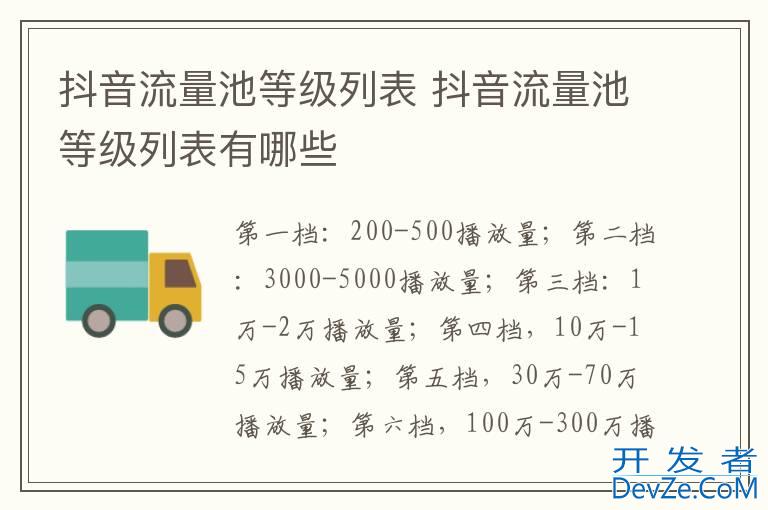 抖音流量池等级列表 抖音流量池等级列表有哪些

第一档：200-500播放量；第二档：3000-5000播放量；第三档：1万-2万播放量；第四档，10万-15万播放量；第五档，30万-70万播放量；第六档，100万-300万播

开发者
DevZe.CoM